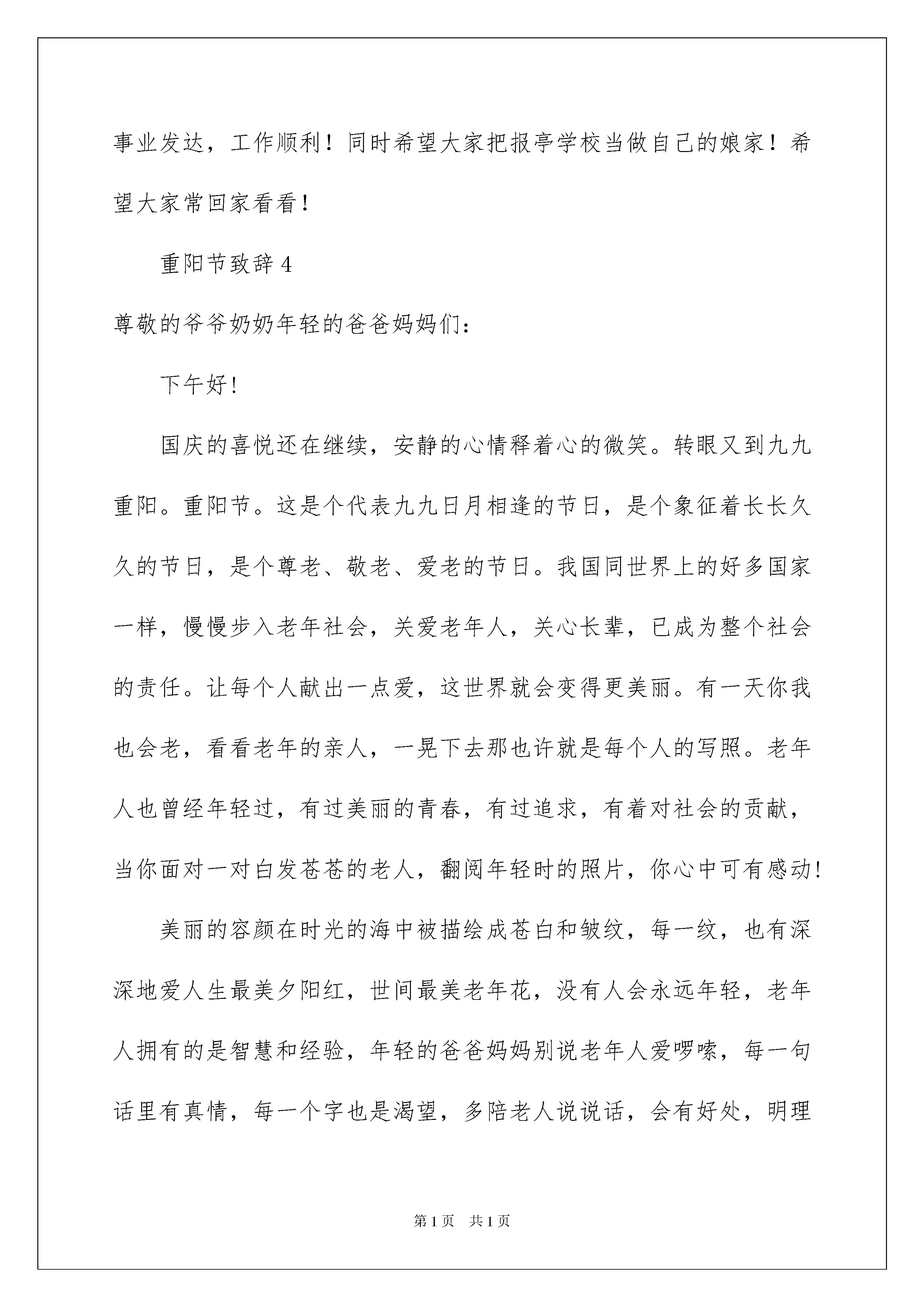 事业发达，工作顺利！同时希望大家把报亭学校当做自己的娘家！希望大家常回家看看！

重阳节致辞 4

尊敬的爷爷奶奶年轻的爸爸妈妈们：

下午好！

国庆的喜悦还在继续，安静的心情释着心的微笑。转眼又到九九重阳。重阳节。这是个代表九九日月相逢的节日，是个象征着长长久久的节日，是个尊老、敬老、爱老的节日。我国同世界上的好多国家一样，慢慢步入老年社会，关爱老年人，关心长辈，已成为整个社会的责任。让每个人献出一点爱，这世界就会变得更美丽。有一天你我也会老，看看老年的亲人，一晃下去那也许就是每个人的写照。老年人也曾经年轻过，有过美丽的青春，有过追求，有着对社会的贡献，当你面对一对白发苍苍的老人，翻阅年轻时的照片，你心中可有感动！

美丽的容颜在时光的海中被描绘成苍白和皱纹，每一纹，也有深深地爱人生最美夕阳红，世间最美老年花，没有人会永远年轻，老年人拥有的是智慧和经验，年轻的爸爸妈妈别说老年人爱啰嗦，每一句话里有真情，每一个字也是渴望，多陪老人说说话，会有好处，明理

第 1 页　共 1 页